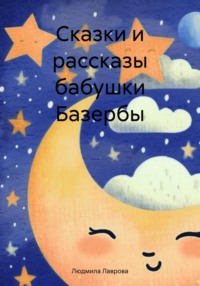 Сказки и рассказы бабушки Базербы

Людмила Лаврова